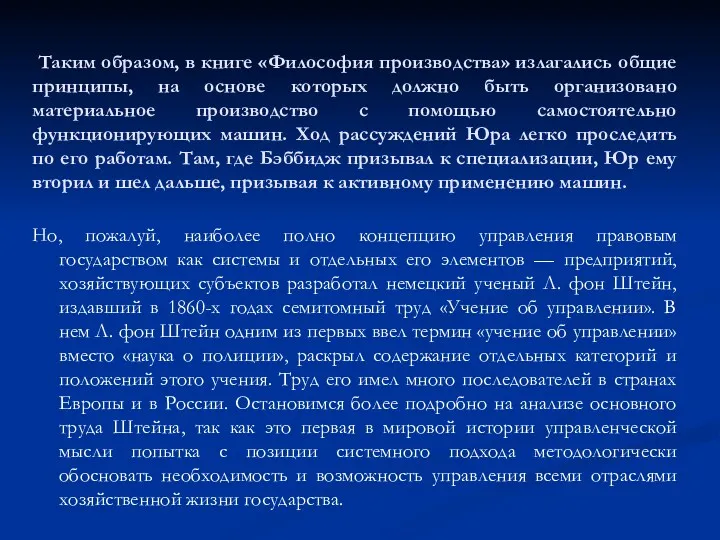 Таким образом, в книге «Философия производства» излагались общие принципы, на основе которых должно быть организовано материальное производство с помощью самостоятельно функционирующих машин. Ход рассуждений Юра легко проследить по его работам. Там, где Бэббидж призывал к специализации, Юр ему вторил и шел дальше, призывая к активному применению машин.

Но, пожалуй, наиболее полно концепцию управления правовым государством как системы и отдельных его элементов — предприятий, хозяйствующих субъектов разработал немецкий ученый Л. фон Штейн, издавший в 1860-х годах семитомный труд «Учение об управлении». В нем Л. фон Штейн одним из первых ввел термин «учение об управлении» вместо «наука о полиции», раскрыл содержание отдельных категорий и положений этого учения. Труд его имел много последователей в странах Европы и в России. Остановимся более подробно на анализе основного труда Штейна, так как это первая в мировой истории управленческой мысли попытка с позиции системного подхода методологически обосновать необходимость и возможность управления всеми отраслями хозяйственной жизни государства.